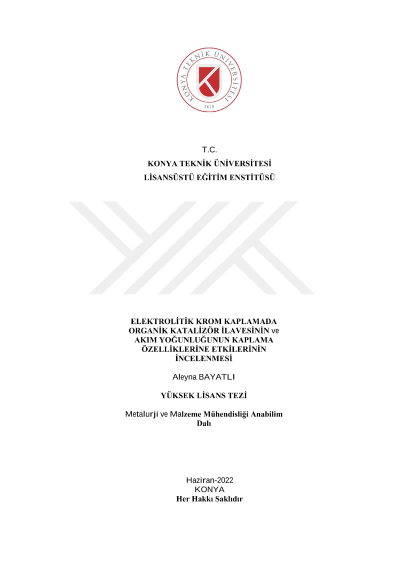 KONYA TEKNİK ÜNİVERSİTESİ
2018

T.C.
KONYA TEKNİK ÜNİVERSİTESİ
LİSANSÜSTÜ EĞİTİM ENSTİTÜSÜ

ELEKTROLİTİK KROM KAPLAMADA ORGANİK KATALİZÖR İLAVESİNİN ve AKIM YOĞUNLUĞUNUN KAPLAMA ÖZELLİKLERİNE ETKİLERİNİN İNCELENMESİ

Aleyna BAYATLI

YÜKSEK LİSANS TEZİ

Metalurji ve Malzeme Mühendisliği Anabilim Dalı

Haziran-2022
KONYA
Her Hakkı Saklıdır